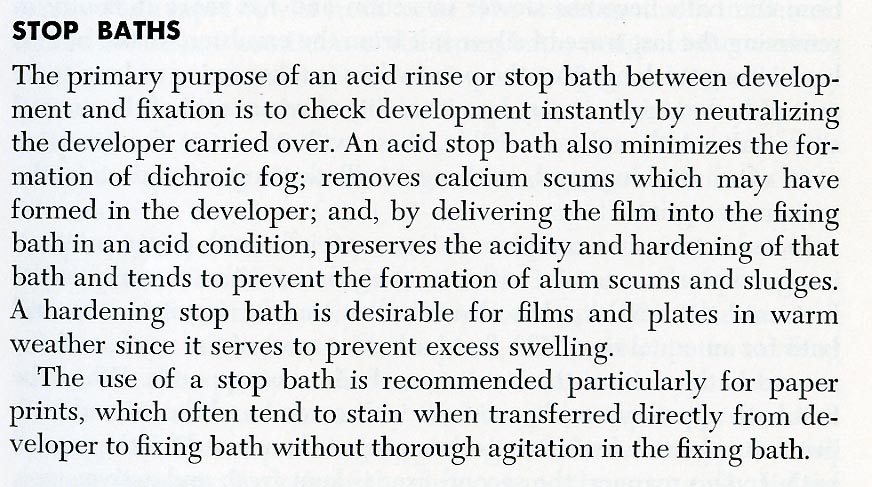 STOP BATHS

The primary purpose of an acid rinse or stop bath between development and fixation is to check development instantly by neutralizing the developer carried over. An acid stop bath also minimizes the formation of dichroic fog; removes calcium scums which may have formed in the developer; and, by delivering the film into the fixing bath in an acid condition, preserves the acidity and hardening of that bath and tends to prevent the formation of alum scums and sludges. A hardening stop bath is desirable for films and plates in warm weather since it serves to prevent excess swelling.

The use of a stop bath is recommended particularly for paper prints, which often tend to stain when transferred directly from developer to fixing bath without thorough agitation in the fixing bath.